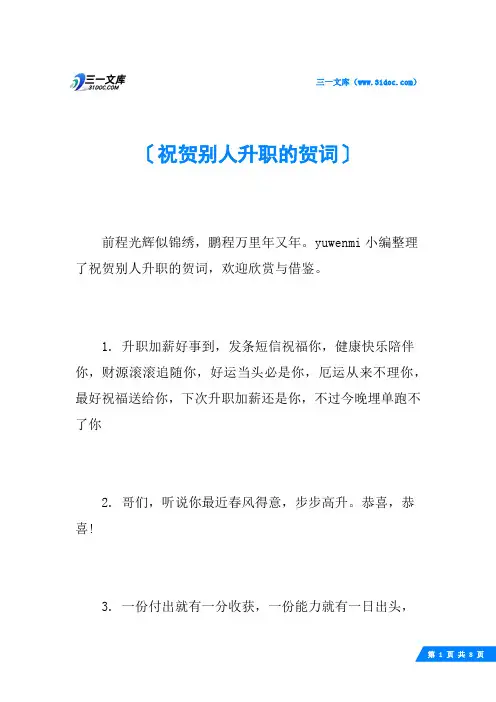 三一文库
31DOC.COM

三一文库（www.31doc.com）

〔祝贺别人升职的贺词〕

前程光辉似锦绣，鹏程万里年又年。yuwenmi 小编整理了祝贺别人升职的贺词，欢迎欣赏与借鉴。

1. 升职加薪好事到，发条短信祝福你，健康快乐陪伴你，财源滚滚追随你，好运当头必是你，厄运从来不理你，最好祝福送给你，下次升职加薪还是你，不过今晚埋单跑不了你

2. 哥们，听说你最近春风得意，步步高升。恭喜，恭喜！

3. 一份付出就有一分收获，一份能力就有一日出头，

第 1 页 共 8 页